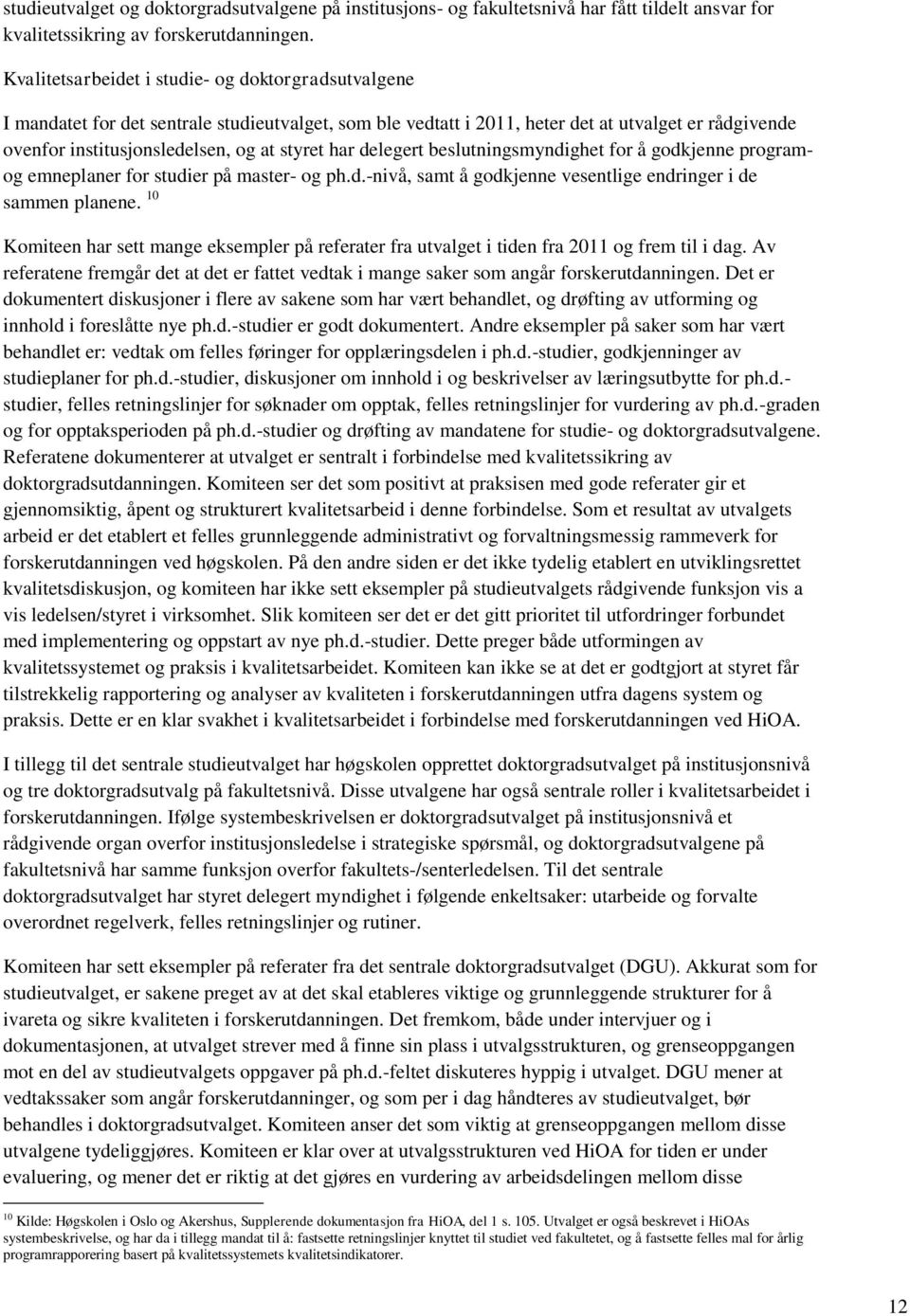 studieutvalget og doktorgradsutvalgene på institusjons- og fakultetsnivå har fått tildelt ansvar for kvalitetssikring av forskerutdanningen.

Kvalitetsarbeidet i studie- og doktorgradsutvalgene

I mandatet for det sentrale studieutvalget, som ble vedtatt i 2011, heter det at utvalget er rådgivende ovenfor institusjonsledelsen, og at styret har delegert beslutningsmyndighet for å godkjenne program- og emneplaner for studier på master- og ph.d.-nivå, samt å godkjenne vesentlige endringer i de sammen planene. $^{10}$

Komiteen har sett mange eksempler på referater fra utvalget i tiden fra 2011 og frem til i dag. Av referatene fremgår det at det er fattet vedtak i mange saker som angår forskerutdanningen. Det er dokumentert diskusjoner i flere av sakene som har vært behandlet, og drøfting av utforming og innhold i foreslåtte nye ph.d.-studier er godt dokumentert. Andre eksempler på saker som har vært behandlet er: vedtak om felles føringer for opplæringsdelen i ph.d.-studier, godkjenninger av studieplaner for ph.d.-studier, diskusjoner om innhold i og beskrivelser av læringsutbytte for ph.d.-studier, felles retningslinjer for søknader om opptak, felles retningslinjer for vurdering av ph.d.-graden og for opptaksperioden på ph.d.-studier og drøfting av mandatene for studie- og doktorgradsutvalgene. Referatene dokumenterer at utvalget er sentralt i forbindelse med kvalitetssikring av doktorgradsutdanningen. Komiteen ser det som positivt at praksisen med gode referater gir et gjennomsiktig, åpent og strukturert kvalitetsarbeid i denne forbindelse. Som et resultat av utvalgets arbeid er det etablert et felles grunnleggende administrativt og forvaltningsmessig rammeverk for forskerutdanningen ved høgskolen. På den andre siden er det ikke tydelig etablert en utviklingsrettet kvalitetsdiskusjon, og komiteen har ikke sett eksempler på studieutvalgets rådgivende funksjon vis a vis ledelsen/styret i virksomhet. Slik komiteen ser det er det gitt prioritet til utfordringer forbundet med implementering og oppstart av nye ph.d.-studier. Dette preger både utformingen av kvalitetssystemet og praksis i kvalitetsarbeidet. Komiteen kan ikke se at det er godtgjort at styret får tilstrekkelig rapportering og analyser av kvaliteten i forskerutdanningen utfra dagens system og praksis. Dette er en klar svakhet i kvalitetsarbeidet i forbindelse med forskerutdanningen ved HiOA.

I tillegg til det sentrale studieutvalget har høgskolen opprettet doktorgradsutvalget på institusjonsnivå og tre doktorgradsutvalg på fakultetsnivå. Disse utvalgene har også sentrale roller i kvalitetsarbeidet i forskerutdanningen. Ifølge systembeskrivelsen er doktorgradsutvalget på institusjonsnivå et rådgivende organ overfor institusjonsledelse i strategiske spørsmål, og doktorgradsutvalgene på fakultetsnivå har samme funksjon overfor fakultets-/senterledelsen. Til det sentrale doktorgradsutvalget har styret delegert myndighet i følgende enkeltsaker: utarbeide og forvalte overordnet regelverk, felles retningslinjer og rutiner.

Komiteen har sett eksempler på referater fra det sentrale doktorgradsutvalget (DGU). Akkurat som for studieutvalget, er sakene preget av at det skal etableres viktige og grunnleggende strukturer for å ivareta og sikre kvaliteten i forskerutdanningen. Det fremkom, både under intervjuer og i dokumentasjonen, at utvalget strever med å finne sin plass i utvalgsstrukturen, og grenseoppgangen mot en del av studieutvalgets oppgaver på ph.d.-feltet diskuteres hyppig i utvalget. DGU mener at vedtakssaker som angår forskerutdanninger, og som per i dag håndteres av studieutvalget, bør behandles i doktorgradsutvalget. Komiteen anser det som viktig at grenseoppgangen mellom disse utvalgene tydeliggjøres. Komiteen er klar over at utvalgsstrukturen ved HiOA for tiden er under evaluering, og mener det er riktig at det gjøres en vurdering av arbeidsdelingen mellom disse

$^{10}$ Kilde: Høgskolen i Oslo og Akershus, Supplerende dokumentasjon fra HiOA, del 1 s. 105. Utvalget er også beskrevet i HiOAs systembeskrivelse, og har da i tillegg mandat til å: fastsette retningslinjer knyttet til studiet ved fakultetet, og å fastsette felles mal for årlig programrapporering basert på kvalitetssystemets kvalitetsindikatorer.

12